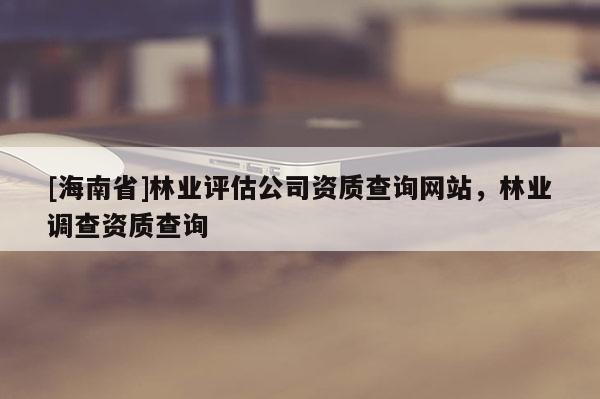 [海南省]林业评估公司资质查询网站，林业调查资质查询